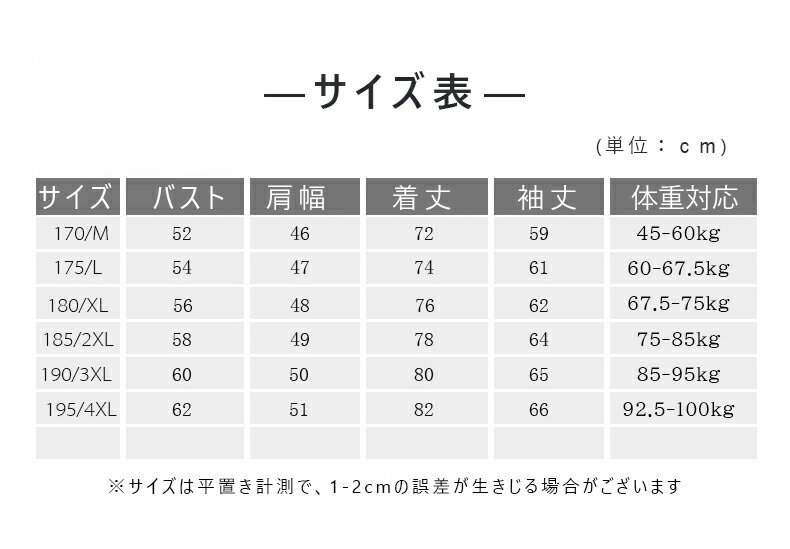 —サイズ表—

(単位：ｃｍ)

| サイズ | バスト | 肩幅 | 着丈 | 袖丈 | 体重対応 |
|---|---|---|---|---|---|
| 170/M | 52 | 46 | 72 | 59 | 45-60kg |
| 175/L | 54 | 47 | 74 | 61 | 60-67.5kg |
| 180/XL | 56 | 48 | 76 | 62 | 67.5-75kg |
| 185/2XL | 58 | 49 | 78 | 64 | 75-85kg |
| 190/3XL | 60 | 50 | 80 | 65 | 85-95kg |
| 195/4XL | 62 | 51 | 82 | 66 | 92.5-100kg |
| | | | | | |

※サイズは平置き計測で、1-2cmの誤差が生きじる場合がございます